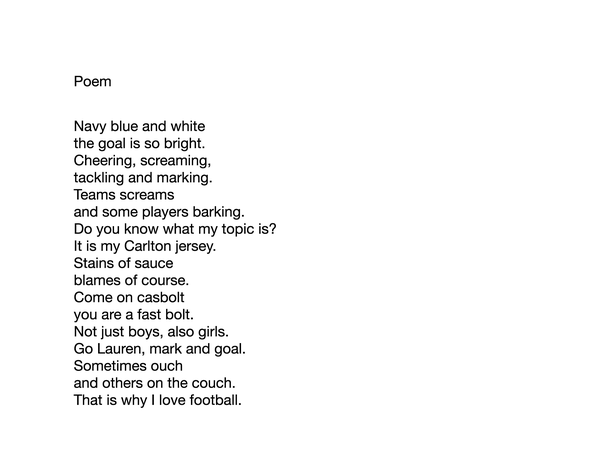 Poem

Navy blue and white
the goal is so bright.
Cheering, screaming,
tackling and marking.
Teams screams
and some players barking.
Do you know what my topic is?
It is my Carlton jersey.
Stains of sauce
blames of course.
Come on casbolt
you are a fast bolt.
Not just boys, also girls.
Go Lauren, mark and goal.
Sometimes ouch
and others on the couch.
That is why I love football.